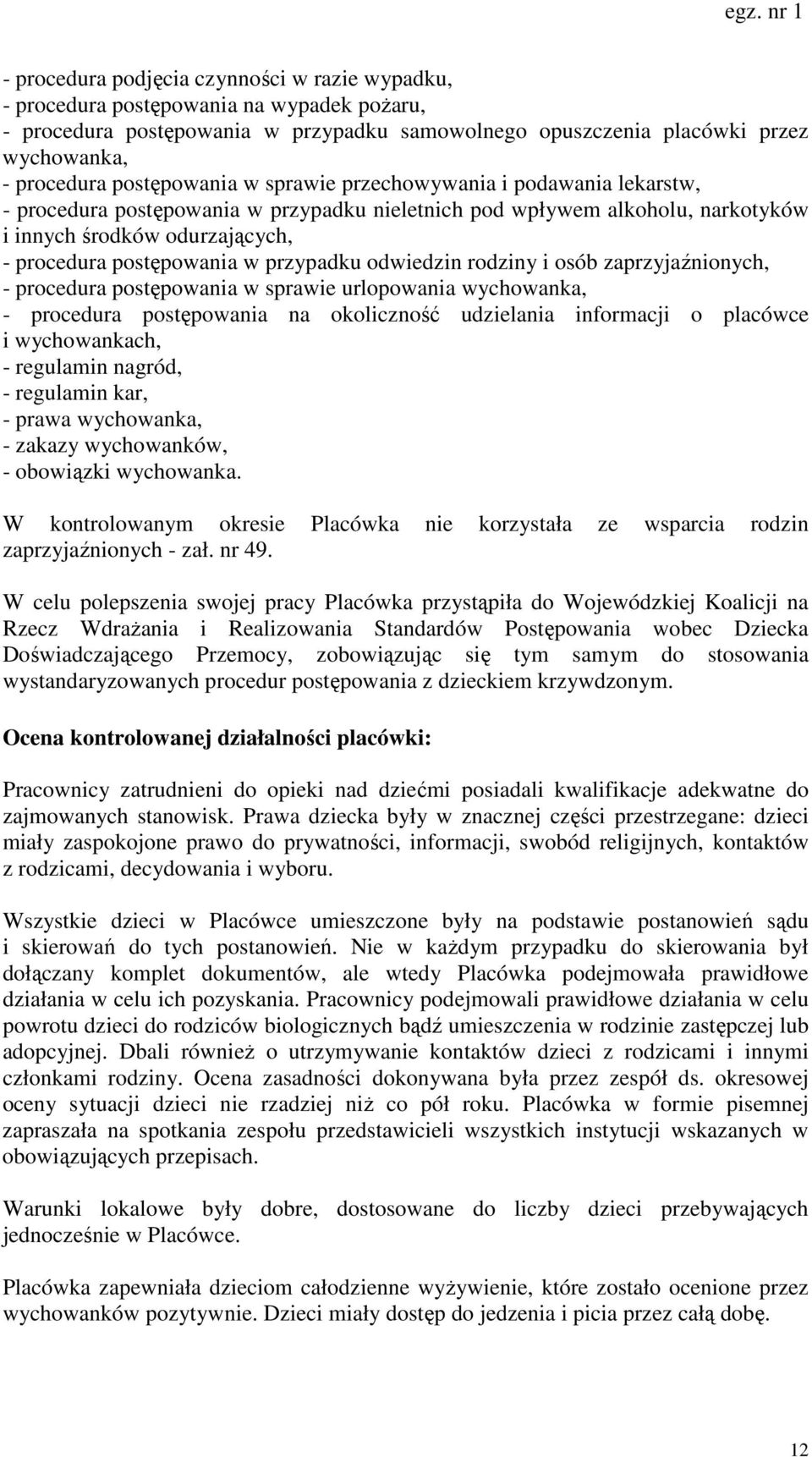 egz. nr 1

- procedura podjęcia czynności w razie wypadku,
- procedura postępowania na wypadek pożaru,
- procedura postępowania w przypadku samowolnego opuszczenia placówki przez wychowanka,
- procedura postępowania w sprawie przechowywania i podawania lekarstw,
- procedura postępowania w przypadku nieletnich pod wpływem alkoholu, narkotyków i innych środków odurzających,
- procedura postępowania w przypadku odwiedzin rodziny i osób zaprzyjaźnionych,
- procedura postępowania w sprawie urlopowania wychowanka,
- procedura postępowania na okoliczność udzielania informacji o placówce i wychowankach,
- regulamin nagród,
- regulamin kar,
- prawa wychowanka,
- zakazy wychowanków,
- obowiązki wychowanka.

W kontrolowanym okresie Placówka nie korzystała ze wsparcia rodzin zaprzyjaźnionych - zał. nr 49.

W celu polepszenia swojej pracy Placówka przystąpiła do Wojewódzkiej Koalicji na Rzecz Wdrażania i Realizowania Standardów Postępowania wobec Dziecka Doświadczającego Przemocy, zobowiązując się tym samym do stosowania wystandaryzowanych procedur postępowania z dzieckiem krzywdzonym.

Ocena kontrolowanej działalności placówki:

Pracownicy zatrudnieni do opieki nad dziećmi posiadali kwalifikacje adekwatne do zajmowanych stanowisk. Prawa dziecka były w znacznej części przestrzegane: dzieci miały zaspokojone prawo do prywatności, informacji, swobód religijnych, kontaktów z rodzicami, decydowania i wyboru.

Wszystkie dzieci w Placówce umieszczone były na podstawie postanowień sądu i skierowań do tych postanowień. Nie w każdym przypadku do skierowania był dołączany komplet dokumentów, ale wtedy Placówka podejmowała prawidłowe działania w celu ich pozyskania. Pracownicy podejmowali prawidłowe działania w celu powrotu dzieci do rodziców biologicznych bądź umieszczenia w rodzinie zastępczej lub adopcyjnej. Dbali również o utrzymywanie kontaktów dzieci z rodzicami i innymi członkami rodziny. Ocena zasadności dokonywana była przez zespół ds. okresowej oceny sytuacji dzieci nie rzadziej niż co pół roku. Placówka w formie pisemnej zapraszała na spotkania zespołu przedstawicieli wszystkich instytucji wskazanych w obowiązujących przepisach.

Warunki lokalowe były dobre, dostosowane do liczby dzieci przebywających jednocześnie w Placówce.

Placówka zapewniała dzieciom całodzienne wyżywienie, które zostało ocenione przez wychowanków pozytywnie. Dzieci miały dostęp do jedzenia i picia przez całą dobę.

12